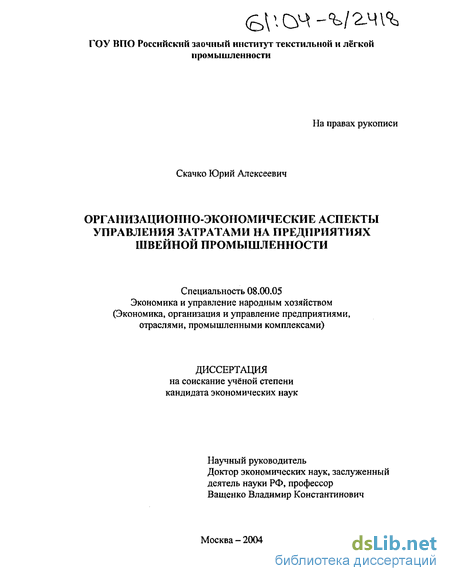 61:04-8/2418

ГОУ ВПО Российский заочный институт текстильной и лёгкой промышленности

На правах рукописи

Скачко Юрий Алексеевич

ОРГАНИЗАЦИОННО-ЭКОНОМИЧЕСКИЕ АСПЕКТЫ УПРАВЛЕНИЯ ЗАТРАТАМИ НА ПРЕДПРИЯТИЯХ ШВЕЙНОЙ ПРОМЫШЛЕННОСТИ

Специальность 08.00.05
Экономика и управление народным хозяйством
(Экономика, организация и управление предприятиями, отраслями, промышленными комплексами)

ДИССЕРТАЦИЯ
на соискание учёной степени
кандидата экономических наук

Научный руководитель
Доктор экономических наук, заслуженный деятель науки РФ, профессор
Ващенко Владимир Константинович

Москва – 2004

dsLib.net
библиотека диссертаций